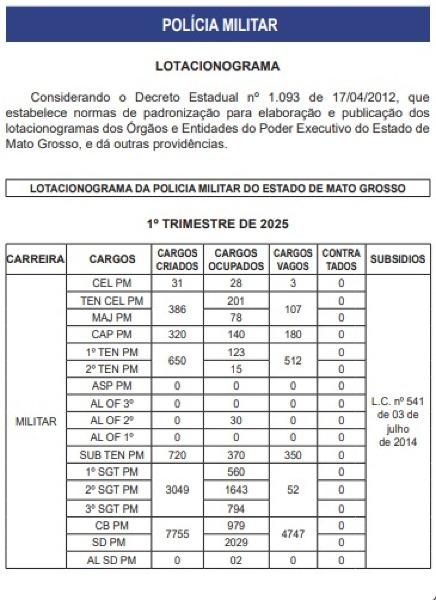 POLÍCIA MILITAR

LOTACIONOGRAMA

Considerando o Decreto Estadual nº 1.093 de 17/04/2012, que estabelece normas de padronização para elaboração e publicação dos lotacionogramas dos Órgãos e Entidades do Poder Executivo do Estado de Mato Grosso, e dá outras providências.

LOTACIONOGRAMA DA POLICIA MILITAR DO ESTADO DE MATO GROSSO

1º TRIMESTRE DE 2025

| CARREIRA | CARGOS | CARGOS CRIADOS | CARGOS OCUPADOS | CARGOS VAGOS | CONTRA TADOS | SUBSIDIOS |
|---|---|---|---|---|---|---|
| MILITAR | CEL PM | 31 | 28 | 3 | 0 | L.C. nº 541 de 03 de julho de 2014 |
| | TEN CEL PM | 386 | 201 | 107 | 0 | |
| | MAJ PM | | 78 | | 0 | |
| | CAP PM | 320 | 140 | 180 | 0 | |
| | 1º TEN PM | 650 | 123 | 512 | 0 | |
| | 2º TEN PM | | 15 | | 0 | |
| | ASP PM | 0 | 0 | 0 | 0 | |
| | AL OF 3º | 0 | 0 | 0 | 0 | |
| | AL OF 2º | 0 | 30 | 0 | 0 | |
| | AL OF 1º | 0 | 0 | 0 | 0 | |
| | SUB TEN PM | 720 | 370 | 350 | 0 | |
| | 1º SGT PM | 3049 | 560 | 52 | 0 | |
| | 2º SGT PM | | 1643 | | 0 | |
| | 3º SGT PM | | 794 | | 0 | |
| | CB PM | 7755 | 979 | 4747 | 0 | |
| | SD PM | | 2029 | | 0 | |
| | AL SD PM | 0 | 02 | 0 | 0 | |